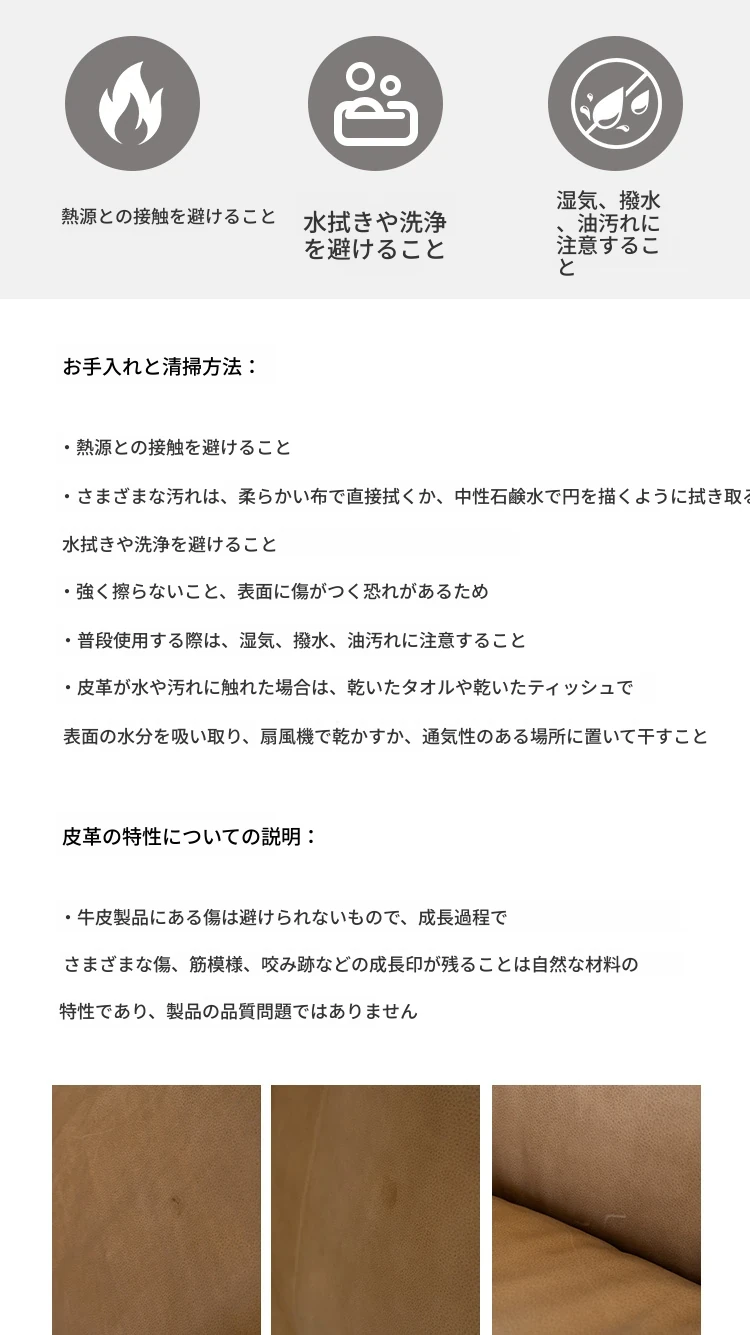 熱源との接触を避けること

水拭きや洗浄を避けること

湿気、撥水、油汚れに注意すること

お手入れと清掃方法：

・熱源との接触を避けること

・さまざまな汚れは、柔らかい布で直接拭くか、中性石鹸水で円を描くように拭き取る

水拭きや洗浄を避けること

・強く擦らないこと、表面に傷がつく恐れがあるため

・普段使用する際は、湿気、撥水、油汚れに注意すること

・皮革が水や汚れに触れた場合は、乾いたタオルや乾いたティッシュで

表面の水分を吸い取り、扇風機で乾かすか、通気性のある場所に置いて干すこと

皮革の特性についての説明：

・牛皮製品にある傷は避けられないもので、成長過程で

さまざまな傷、筋模様、咬み跡などの成長印が残ることは自然な材料の

特性であり、製品の品質問題ではありません